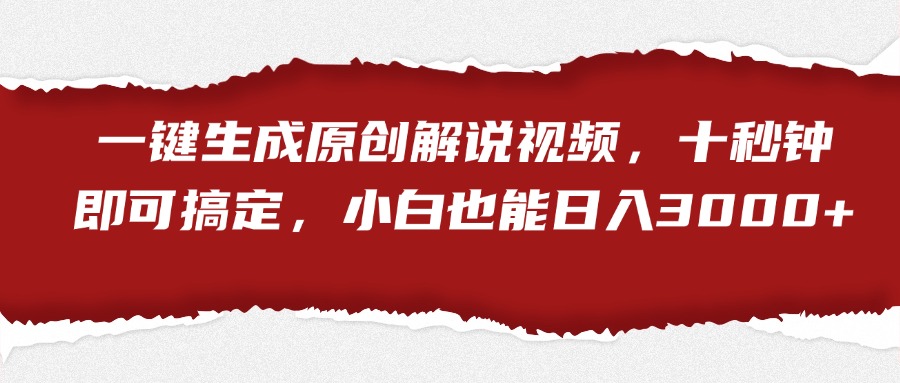 一键生成原创解说视频，十秒钟即可搞定，小白也能日入3000+